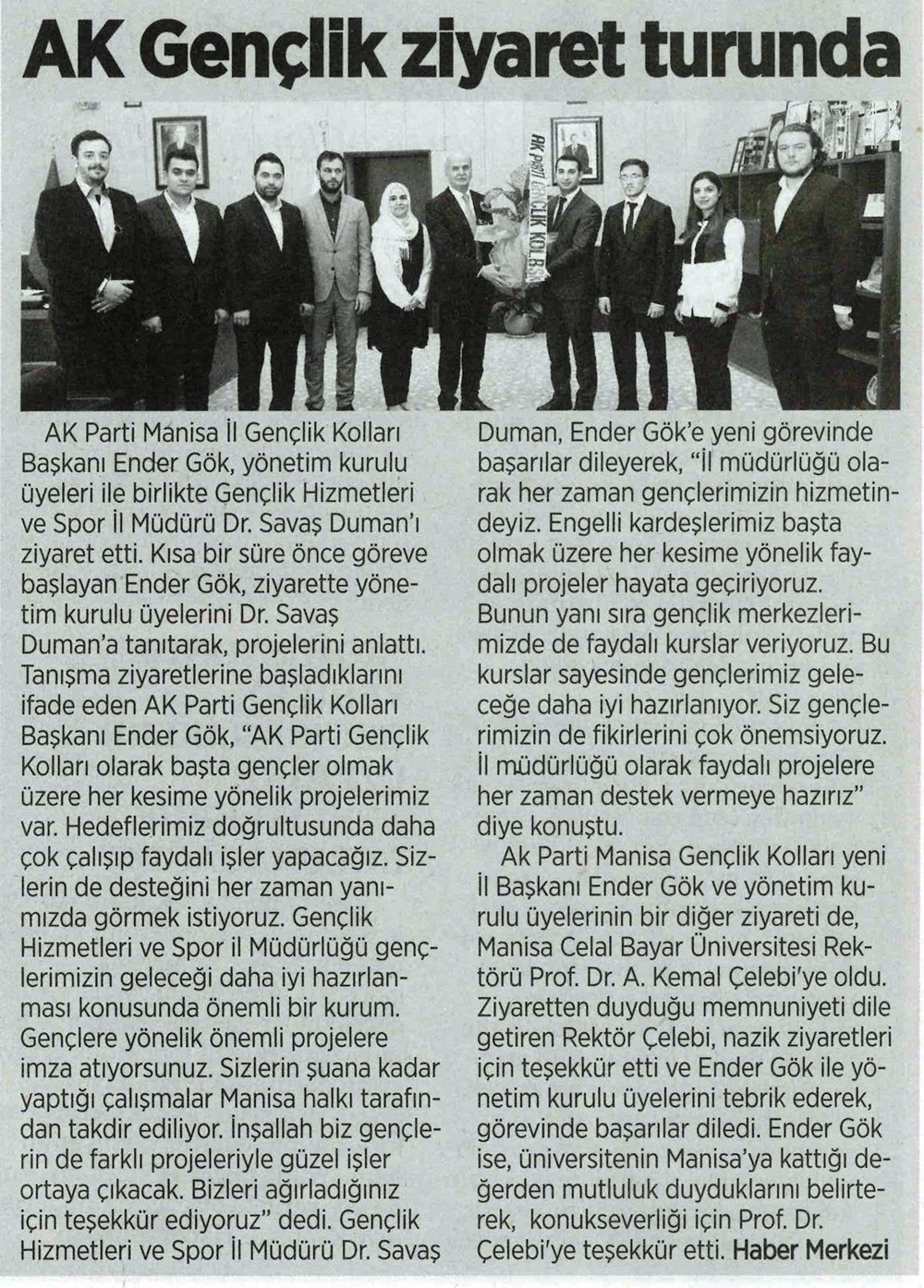 AK Gençlik ziyaret turunda

AK PARTİ GENÇLİK KOLLARI

AK Parti Manisa İl Gençlik Kolları Başkanı Ender Gök, yönetim kurulu üyeleri ile birlikte Gençlik Hizmetleri ve Spor İl Müdürü Dr. Savaş Duman'ı ziyaret etti. Kısa bir süre önce göreve başlayan Ender Gök, ziyarette yönetim kurulu üyelerini Dr. Savaş Duman'a tanıtarak, projelerini anlattı. Tanışma ziyaretlerine başladıklarını ifade eden AK Parti Gençlik Kolları Başkanı Ender Gök, "AK Parti Gençlik Kolları olarak başta gençler olmak üzere her kesime yönelik projelerimiz var. Hedeflerimiz doğrultusunda daha çok çalışıp faydalı işler yapacağız. Sizlerin de desteğini her zaman yanımızda görmek istiyoruz. Gençlik Hizmetleri ve Spor il Müdürlüğü gençlerimizin geleceği daha iyi hazırlanması konusunda önemli bir kurum. Gençlere yönelik önemli projelere imza atıyorsunuz. Sizlerin şuana kadar yaptığı çalışmalar Manisa halkı tarafından takdir ediliyor. İnşallah biz gençlerin de farklı projeleriyle güzel işler ortaya çıkacak. Bizleri ağırladığınız için teşekkür ediyoruz" dedi. Gençlik Hizmetleri ve Spor İl Müdürü Dr. Savaş Duman, Ender Gök'e yeni görevinde başarılar dileyerek, "İl müdürlüğü olarak her zaman gençlerimizin hizmetindeyiz. Engelli kardeşlerimiz başta olmak üzere her kesime yönelik faydalı projeler hayata geçiriyoruz. Bunun yanı sıra gençlik merkezlerimizde de faydalı kurslar veriyoruz. Bu kurslar sayesinde gençlerimiz geleceğe daha iyi hazırlanıyor. Siz gençlerimizin de fikirlerini çok önemsiyoruz. İl müdürlüğü olarak faydalı projelere her zaman destek vermeye hazırız" diye konuştu.

Ak Parti Manisa Gençlik Kolları yeni İl Başkanı Ender Gök ve yönetim kurulu üyelerinin bir diğer ziyareti de, Manisa Celal Bayar Üniversitesi Rektörü Prof. Dr. A. Kemal Çelebi'ye oldu. Ziyaretten duyduğu memnuniyeti dile getiren Rektör Çelebi, nazik ziyaretleri için teşekkür etti ve Ender Gök ile yönetim kurulu üyelerini tebrik ederek, görevinde başarılar diledi. Ender Gök ise, üniversitenin Manisa'ya kattığı değerden mutluluk duyduklarını belirterek, konukseverliği için Prof. Dr. Çelebi'ye teşekkür etti. Haber Merkezi